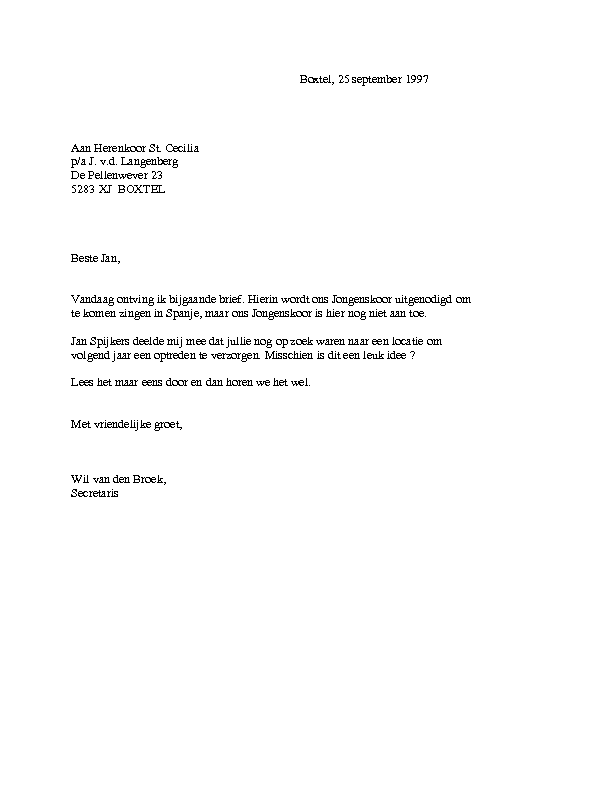 Boxtel, 25 september 1997

Aan Herenkoor St. Cecilia
p/a J. v.d. Langenberg
De Pellenwever 23
5283 XJ BOXTEL

Beste Jan,

Vandaag ontving ik bijgaande brief. Hierin wordt ons Jongenskoor uitgenodigd om te komen zingen in Spanje, maar ons Jongenskoor is hier nog niet aan toe.

Jan Spijkers deelde mij mee dat jullie nog op zoek waren naar een locatie om volgend jaar een optreden te verzorgen. Misschien is dit een leuk idee ?

Lees het maar eens door en dan horen we het wel.

Met vriendelijke groet,

Wil van den Broek,
Secretaris